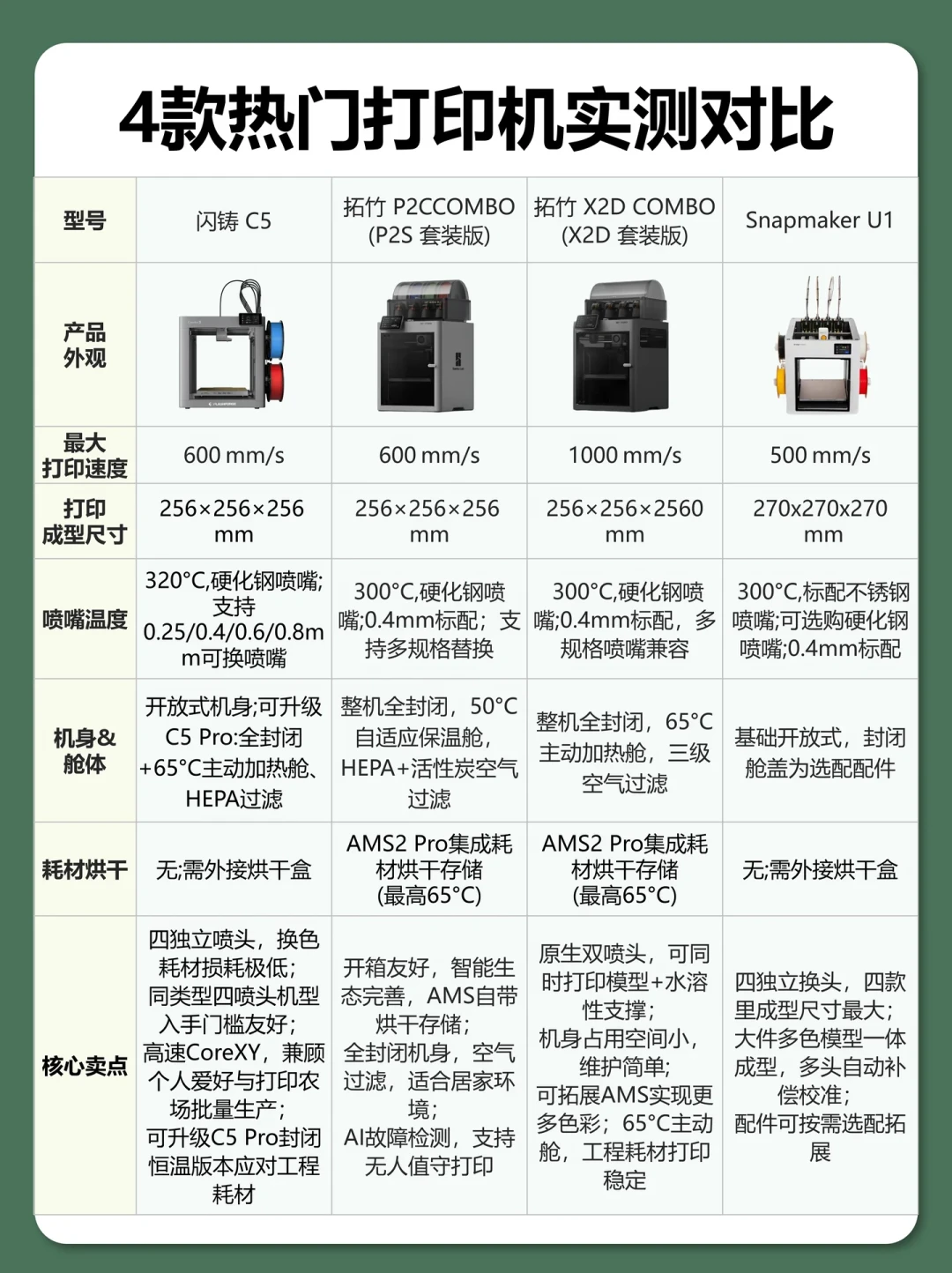 4款热门打印机实测对比

| 型号 | 闪铸 C5 | 拓竹 P2CCOMBO (P2S 套装版) | 拓竹 X2D COMBO (X2D 套装版) | Snapmaker U1 |
|---|---|---|---|---|
| 产品外观 | | | | |
| 最大打印速度 | 600 mm/s | 600 mm/s | 1000 mm/s | 500 mm/s |
| 打印成型尺寸 | 256×256×256 mm | 256×256×256 mm | 256×256×2560 mm | 270x270x270 mm |
| 喷嘴温度 | 320°C,硬化钢喷嘴;支持0.25/0.4/0.6/0.8mm可换喷嘴 | 300°C,硬化钢喷嘴;0.4mm标配；支持多规格替换 | 300°C,硬化钢喷嘴;0.4mm标配，多规格喷嘴兼容 | 300°C,标配不锈钢喷嘴;可选购硬化钢喷嘴;0.4mm标配 |
| 机身&舱体 | 开放式机身;可升级C5 Pro:全封闭+65°C主动加热舱、HEPA过滤 | 整机全封闭，50°C自适应保温舱，HEPA+活性炭空气过滤 | 整机全封闭，65°C主动加热舱，三级空气过滤 | 基础开放式，封闭舱盖为选配配件 |
| 耗材烘干 | 无;需外接烘干盒 | AMS2 Pro集成耗材烘干存储(最高65°C) | AMS2 Pro集成耗材烘干存储(最高65°C) | 无;需外接烘干盒 |
| 核心卖点 | 四独立喷头，换色耗材损耗极低;同类型四喷头机型入手门槛友好;高速CoreXY，兼顾个人爱好与打印农场批量生产;可升级C5 Pro封闭恒温版本应对工程耗材 | 开箱友好，智能生态完善，AMS自带烘干存储;全封闭机身，空气过滤，适合居家环境;AI故障检测，支持无人值守打印 | 原生双喷头，可同时打印模型+水溶性支撑;机身占用空间小，维护简单;可拓展AMS实现更多色彩;65°C主动舱，工程耗材打印稳定 | 四独立换头，四款里成型尺寸最大;大件多色模型一体成型，多头自动补偿校准;配件可按需选配拓展 |